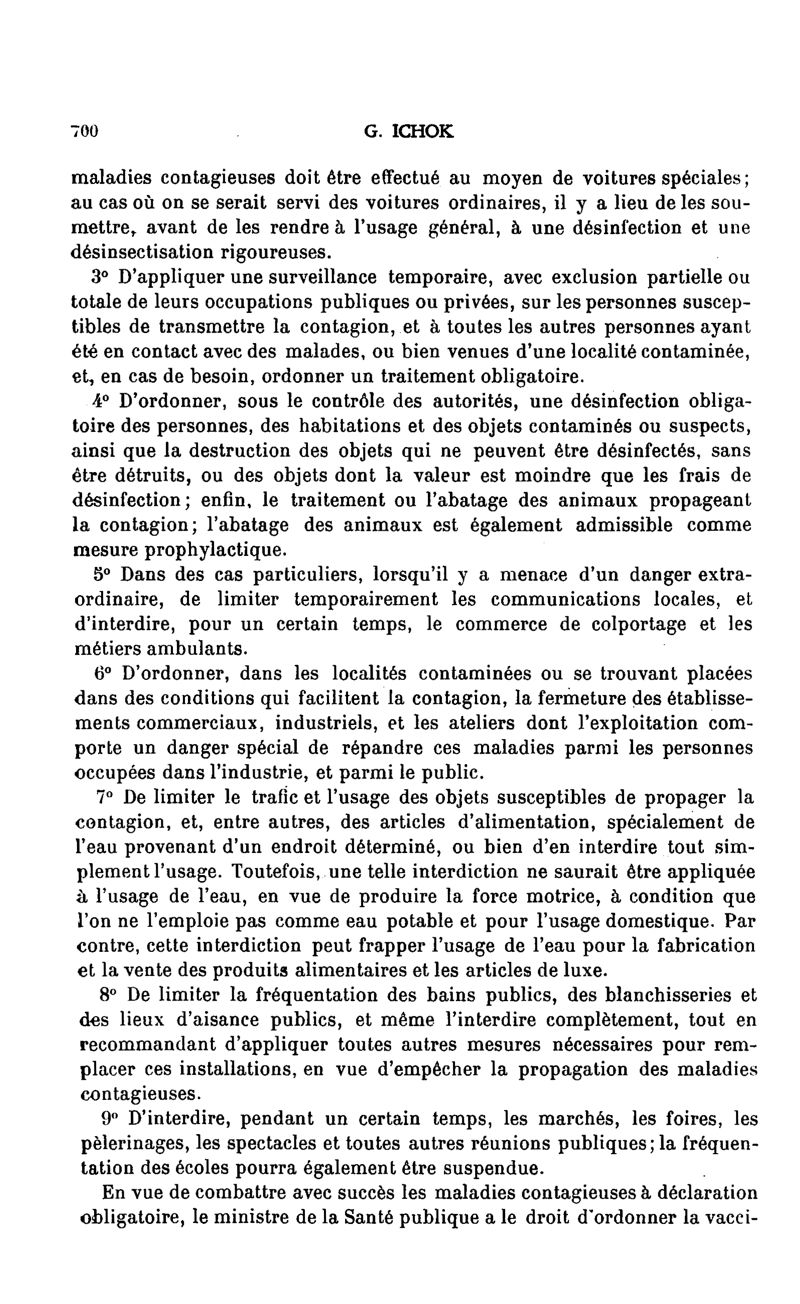 700 G. ICHOK

maladies contagieuses doit être effectué au moyen de voitures spéciales; au cas où on se serait servi des voitures ordinaires, il y a lieu de les soumettre, avant de les rendre à l'usage général, à une désinfection et une désinsectisation rigoureuses.

3° D'appliquer une surveillance temporaire, avec exclusion partielle ou totale de leurs occupations publiques ou privées, sur les personnes susceptibles de transmettre la contagion, et à toutes les autres personnes ayant été en contact avec des malades, ou bien venues d'une localité contaminée, et, en cas de besoin, ordonner un traitement obligatoire.

4° D'ordonner, sous le contrôle des autorités, une désinfection obligatoire des personnes, des habitations et des objets contaminés ou suspects, ainsi que la destruction des objets qui ne peuvent être désinfectés, sans être détruits, ou des objets dont la valeur est moindre que les frais de désinfection; enfin, le traitement ou l'abatage des animaux propageant la contagion; l'abatage des animaux est également admissible comme mesure prophylactique.

5° Dans des cas particuliers, lorsqu'il y a menace d'un danger extraordinaire, de limiter temporairement les communications locales, et d'interdire, pour un certain temps, le commerce de colportage et les métiers ambulants.

6° D'ordonner, dans les localités contaminées ou se trouvant placées dans des conditions qui facilitent la contagion, la fermeture des établissements commerciaux, industriels, et les ateliers dont l'exploitation comporte un danger spécial de répandre ces maladies parmi les personnes occupées dans l'industrie, et parmi le public.

7° De limiter le trafic et l'usage des objets susceptibles de propager la contagion, et, entre autres, des articles d'alimentation, spécialement de l'eau provenant d'un endroit déterminé, ou bien d'en interdire tout simplement l'usage. Toutefois, une telle interdiction ne saurait être appliquée à l'usage de l'eau, en vue de produire la force motrice, à condition que l'on ne l'emploie pas comme eau potable et pour l'usage domestique. Par contre, cette interdiction peut frapper l'usage de l'eau pour la fabrication et la vente des produits alimentaires et les articles de luxe.

8° De limiter la fréquentation des bains publics, des blanchisseries et des lieux d'aisance publics, et même l'interdire complètement, tout en recommandant d'appliquer toutes autres mesures nécessaires pour remplacer ces installations, en vue d'empêcher la propagation des maladies contagieuses.

9° D'interdire, pendant un certain temps, les marchés, les foires, les pèlerinages, les spectacles et toutes autres réunions publiques; la fréquentation des écoles pourra également être suspendue.

En vue de combattre avec succès les maladies contagieuses à déclaration obligatoire, le ministre de la Santé publique a le droit d'ordonner la vacci-